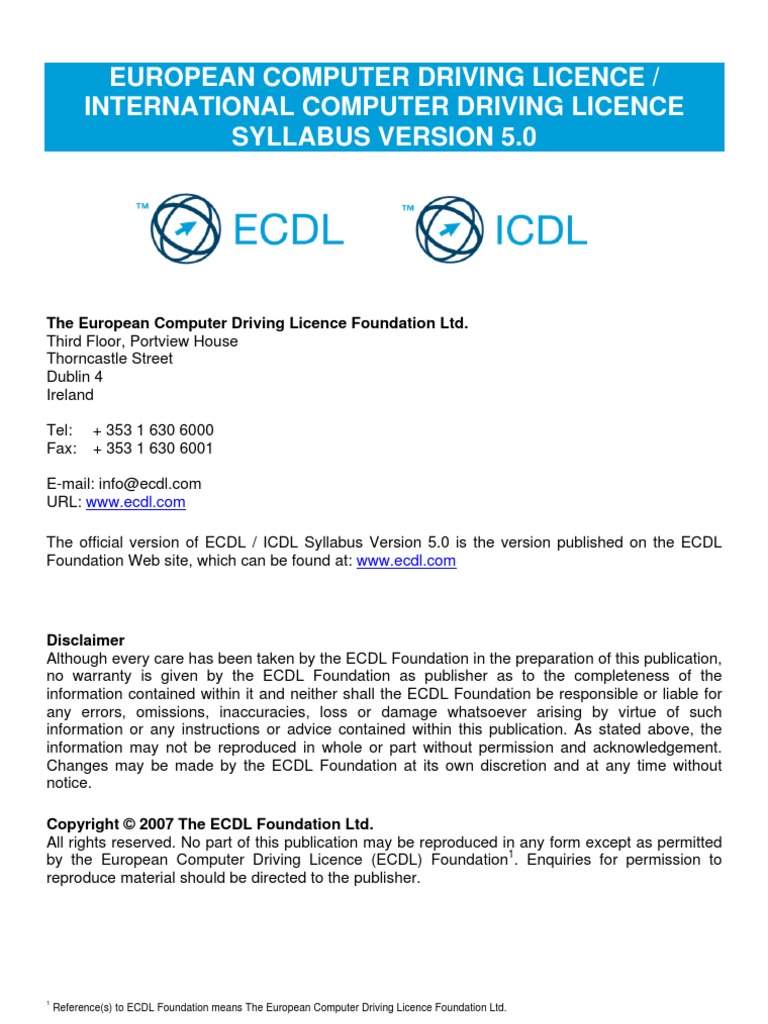 EUROPEAN COMPUTER DRIVING LICENCE / INTERNATIONAL COMPUTER DRIVING LICENCE SYLLABUS VERSION 5.0

™ ECDL ™ ICDL

The European Computer Driving Licence Foundation Ltd.
Third Floor, Portview House
Thorncastle Street
Dublin 4
Ireland

Tel: + 353 1 630 6000
Fax: + 353 1 630 6001

E-mail: info@ecdl.com
URL: www.ecdl.com

The official version of ECDL / ICDL Syllabus Version 5.0 is the version published on the ECDL Foundation Web site, which can be found at: www.ecdl.com

Disclaimer
Although every care has been taken by the ECDL Foundation in the preparation of this publication, no warranty is given by the ECDL Foundation as publisher as to the completeness of the information contained within it and neither shall the ECDL Foundation be responsible or liable for any errors, omissions, inaccuracies, loss or damage whatsoever arising by virtue of such information or any instructions or advice contained within this publication. As stated above, the information may not be reproduced in whole or part without permission and acknowledgement. Changes may be made by the ECDL Foundation at its own discretion and at any time without notice.

Copyright © 2007 The ECDL Foundation Ltd.
All rights reserved. No part of this publication may be reproduced in any form except as permitted by the European Computer Driving Licence (ECDL) Foundation$^1$. Enquiries for permission to reproduce material should be directed to the publisher.

$^1$ Reference(s) to ECDL Foundation means The European Computer Driving Licence Foundation Ltd.